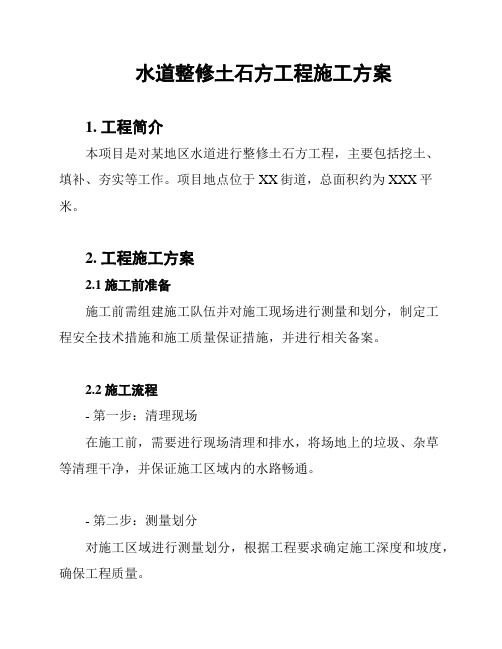 水道整修土石方工程施工方案

1. 工程简介

本项目是对某地区水道进行整修土石方工程，主要包括挖土、填补、夯实等工作。项目地点位于 XX 街道，总面积约为 XXX 平米。

2. 工程施工方案

2.1 施工前准备

施工前需组建施工队伍并对施工现场进行测量和划分，制定工程安全技术措施和施工质量保证措施，并进行相关备案。

2.2 施工流程

- 第一步：清理现场

在施工前，需要进行现场清理和排水，将场地上的垃圾、杂草等清理干净，并保证施工区域内的水路畅通。

- 第二步：测量划分

对施工区域进行测量划分，根据工程要求确定施工深度和坡度，确保工程质量。